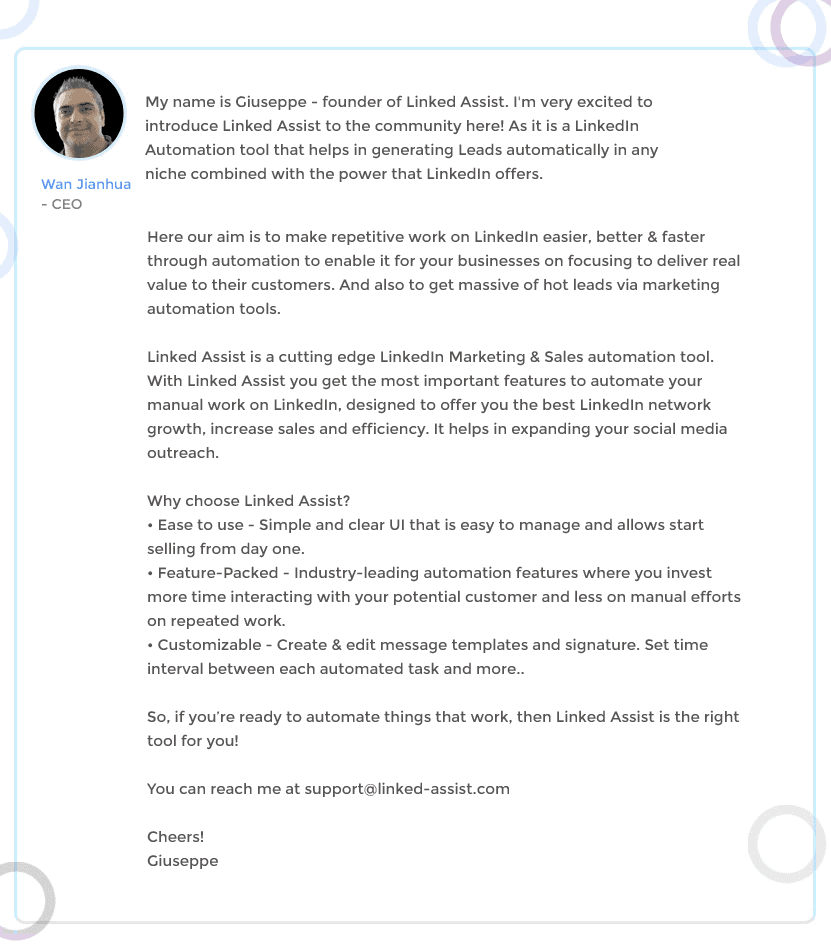 Wan Jianhua
- CEO

My name is Giuseppe - founder of Linked Assist. I'm very excited to introduce Linked Assist to the community here! As it is a LinkedIn Automation tool that helps in generating Leads automatically in any niche combined with the power that LinkedIn offers.

Here our aim is to make repetitive work on LinkedIn easier, better & faster through automation to enable it for your businesses on focusing to deliver real value to their customers. And also to get massive of hot leads via marketing automation tools.

Linked Assist is a cutting edge LinkedIn Marketing & Sales automation tool. With Linked Assist you get the most important features to automate your manual work on LinkedIn, designed to offer you the best LinkedIn network growth, increase sales and efficiency. It helps in expanding your social media outreach.

Why choose Linked Assist?
• Ease to use - Simple and clear UI that is easy to manage and allows start selling from day one.
• Feature-Packed - Industry-leading automation features where you invest more time interacting with your potential customer and less on manual efforts on repeated work.
• Customizable - Create & edit message templates and signature. Set time interval between each automated task and more..

So, if you're ready to automate things that work, then Linked Assist is the right tool for you!

You can reach me at support@linked-assist.com

Cheers!
Giuseppe